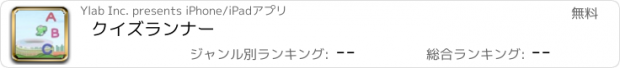 A
B
C

Ylab Inc. presents iPhone/iPadアプリ

無料

クイズランナー

ジャンル別ランキング: --

総合ランキング: --